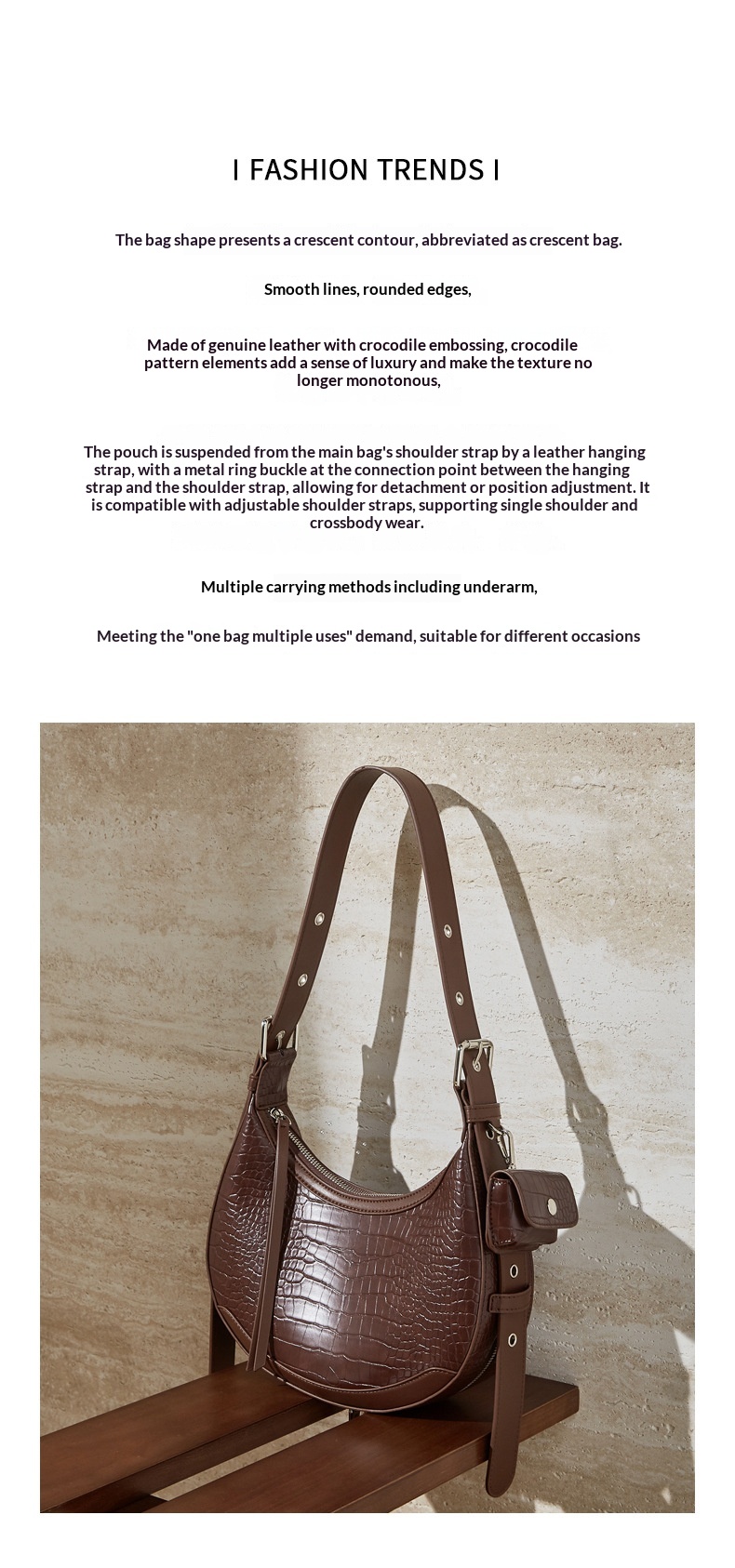 I FASHION TRENDS I

The bag shape presents a crescent contour, abbreviated as crescent bag.

Smooth lines, rounded edges,

Made of genuine leather with crocodile embossing, crocodile pattern elements add a sense of luxury and make the texture no longer monotonous,

The pouch is suspended from the main bag's shoulder strap by a leather hanging strap, with a metal ring buckle at the connection point between the hanging strap and the shoulder strap, allowing for detachment or position adjustment. It is compatible with adjustable shoulder straps, supporting single shoulder and crossbody wear.

Multiple carrying methods including underarm,

Meeting the "one bag multiple uses" demand, suitable for different occasions